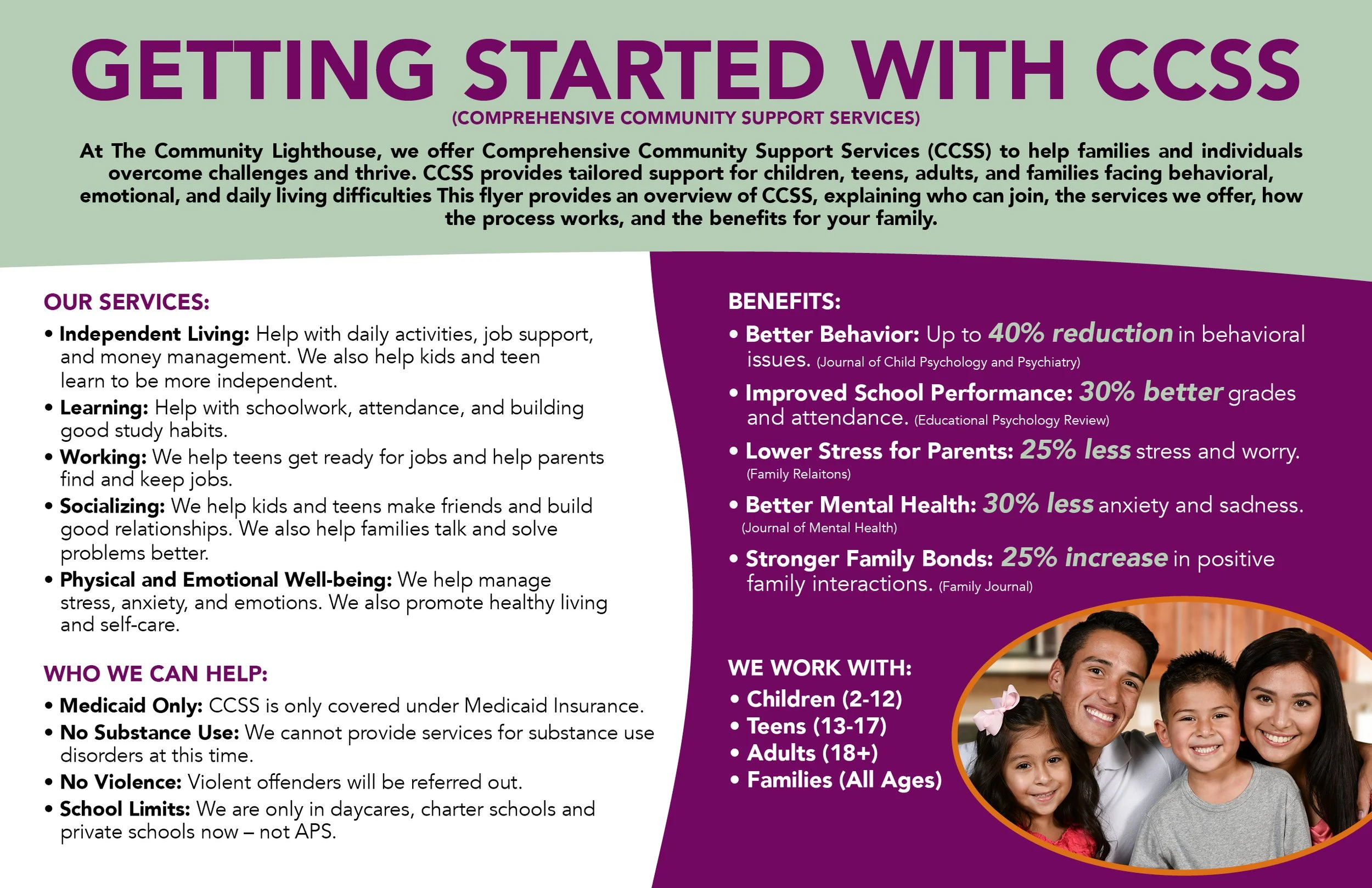 GETTING STARTED WITH CCSS

(COMPREHENSIVE COMMUNITY SUPPORT SERVICES)

At The Community Lighthouse, we offer Comprehensive Community Support Services (CCSS) to help families and individuals overcome challenges and thrive. CCSS provides tailored support for children, teens, adults, and families facing behavioral, emotional, and daily living difficulties This flyer provides an overview of CCSS, explaining who can join, the services we offer, how the process works, and the benefits for your family.

OUR SERVICES:

• Independent Living: Help with daily activities, job support, and money management. We also help kids and teen learn to be more independent.
• Learning: Help with schoolwork, attendance, and building good study habits.
• Working: We help teens get ready for jobs and help parents find and keep jobs.
• Socializing: We help kids and teens make friends and build good relationships. We also help families talk and solve problems better.
• Physical and Emotional Well-being: We help manage stress, anxiety, and emotions. We also promote healthy living and self-care.

WHO WE CAN HELP:

• Medicaid Only: CCSS is only covered under Medicaid Insurance.
• No Substance Use: We cannot provide services for substance use disorders at this time.
• No Violence: Violent offenders will be referred out.
• School Limits: We are only in daycares, charter schools and private schools now – not APS.

BENEFITS:

• Better Behavior: Up to 40% reduction in behavioral issues. (Journal of Child Psychology and Psychiatry)
• Improved School Performance: 30% better grades and attendance. (Educational Psychology Review)
• Lower Stress for Parents: 25% less stress and worry. (Family Relaitons)
• Better Mental Health: 30% less anxiety and sadness. (Journal of Mental Health)
• Stronger Family Bonds: 25% increase in positive family interactions. (Family Journal)

WE WORK WITH:

• Children (2-12)
• Teens (13-17)
• Adults (18+)
• Families (All Ages)